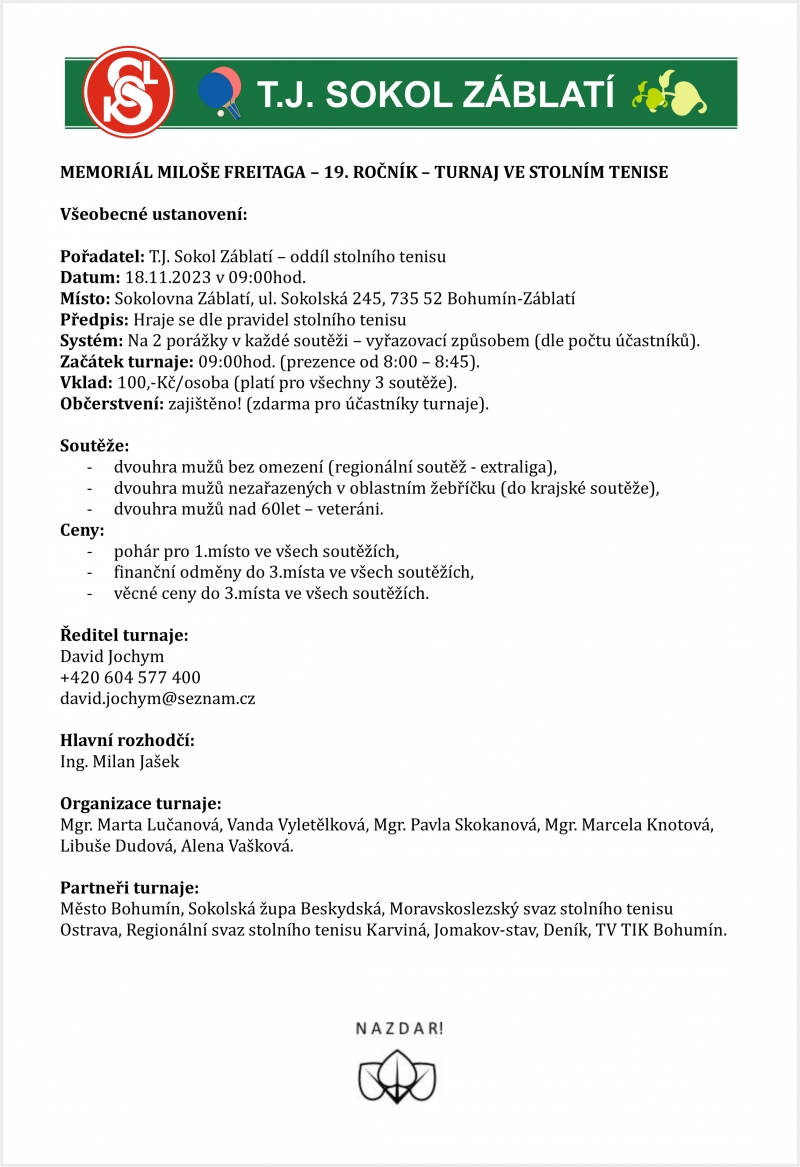 T.J. SOKOL ZÁBLATÍ

MEMORIÁL MILOŠE FREITAGA – 19. ROČNÍK – TURNAJ VE STOLNÍM TENISE

Všeobecné ustanovení:

Pořadatel: T.J. Sokol Záblatí – oddíl stolního tenisu
Datum: 18.11.2023 v 09:00hod.
Místo: Sokolovna Záblatí, ul. Sokolská 245, 735 52 Bohumín-Záblatí
Předpis: Hraje se dle pravidel stolního tenisu
Systém: Na 2 porážky v každé soutěži – vyřazovací způsobem (dle počtu účastníků).
Začátek turnaje: 09:00hod. (prezence od 8:00 – 8:45).
Vklad: 100,-Kč/osoba (platí pro všechny 3 soutěže).
Občerstvení: zajištěno! (zdarma pro účastníky turnaje).

Soutěže:
- dvouhra mužů bez omezení (regionální soutěž - extraliga),
- dvouhra mužů nezařazených v oblastním žebříčku (do krajské soutěže),
- dvouhra mužů nad 60let – veteráni.
Ceny:
- pohár pro 1.místo ve všech soutěžích,
- finanční odměny do 3.místa ve všech soutěžích,
- věcné ceny do 3.místa ve všech soutěžích.

Ředitel turnaje:
David Jochym
+420 604 577 400
david.jochym@seznam.cz

Hlavní rozhodčí:
Ing. Milan Jašek

Organizace turnaje:
Mgr. Marta Lučanová, Vanda Vyletělková, Mgr. Pavla Skokanová, Mgr. Marcela Knotová, Libuše Dudová, Alena Vašková.

Partneři turnaje:
Město Bohumín, Sokolská župa Beskydská, Moravskoslezský svaz stolního tenisu Ostrava, Regionální svaz stolního tenisu Karviná, Jomakov-stav, Deník, TV TIK Bohumín.

NAZDAR!